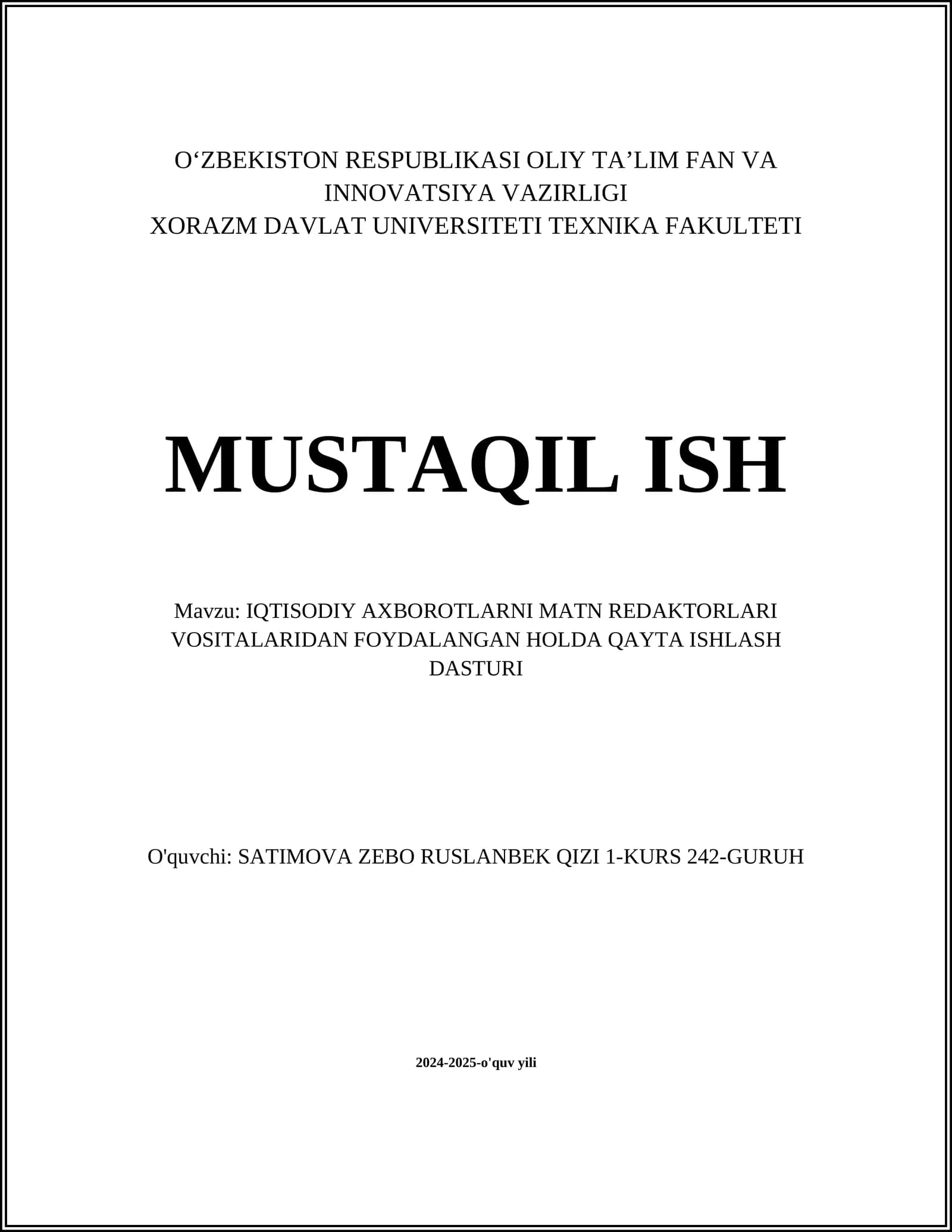 O‘ZBEKISTON RESPUBLIKASI OLIY TA’LIM FAN VA INNOVATSIYA VAZIRLIGI
XORAZM DAVLAT UNIVERSITETI TEXNIKA FAKULTETI

MUSTAQIL ISH

Mavzu: IQTISODIY AXBOROTLARNI MATN REDAKTORLARI VOSITALARIDAN FOYDALANGAN HOLDA QAYTA ISHLASH DASTURI

O'quvchi: SATIMOVA ZEBO RUSLANBEK QIZI 1-KURS 242-GURUH

2024-2025-o'quv yili